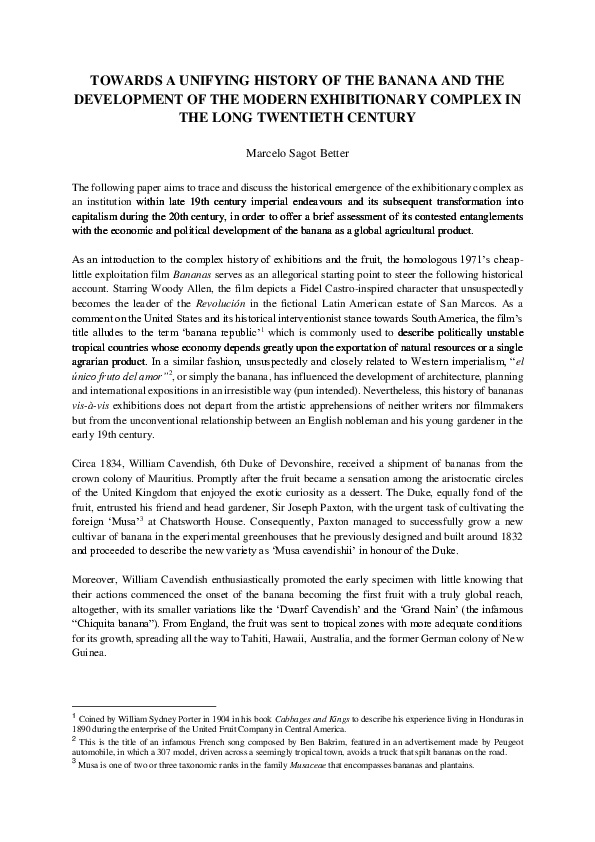 TOWARDS A UNIFYING HISTORY OF THE BANANA AND THE DEVELOPMENT OF THE MODERN EXHIBITIONARY COMPLEX IN THE LONG TWENTIETH CENTURY

Marcelo Sagot Better

The following paper aims to trace and discuss the historical emergence of the exhibitionary complex as an institution within late 19th century imperial endeavours and its subsequent transformation into capitalism during the 20th century, in order to offer a brief assessment of its contested entanglements with the economic and political development of the banana as a global agricultural product.

As an introduction to the complex history of exhibitions and the fruit, the homologous 1971's cheap-little exploitation film Bananas serves as an allegorical starting point to steer the following historical account. Starring Woody Allen, the film depicts a Fidel Castro-inspired character that unsuspectedly becomes the leader of the Revolución in the fictional Latin American estate of San Marcos. As a comment on the United States and its historical interventionist stance towards South America, the film's title alludes to the term 'banana republic'$^1$ which is commonly used to describe politically unstable tropical countries whose economy depends greatly upon the exportation of natural resources or a single agrarian product. In a similar fashion, unsuspectedly and closely related to Western imperialism, "el único fruto del amor"$^2$, or simply the banana, has influenced the development of architecture, planning and international expositions in an irresistible way (pun intended). Nevertheless, this history of bananas vis-à-vis exhibitions does not depart from the artistic apprehensions of neither writers nor filmmakers but from the unconventional relationship between an English nobleman and his young gardener in the early 19th century.

Circa 1834, William Cavendish, 6th Duke of Devonshire, received a shipment of bananas from the crown colony of Mauritius. Promptly after the fruit became a sensation among the aristocratic circles of the United Kingdom that enjoyed the exotic curiosity as a dessert. The Duke, equally fond of the fruit, entrusted his friend and head gardener, Sir Joseph Paxton, with the urgent task of cultivating the foreign 'Musa'$^3$ at Chatsworth House. Consequently, Paxton managed to successfully grow a new cultivar of banana in the experimental greenhouses that he previously designed and built around 1832 and proceeded to describe the new variety as 'Musa cavendishii' in honour of the Duke.

Moreover, William Cavendish enthusiastically promoted the early specimen with little knowing that their actions commenced the onset of the banana becoming the first fruit with a truly global reach, altogether, with its smaller variations like the 'Dwarf Cavendish' and the 'Grand Nain' (the infamous "Chiquita banana"). From England, the fruit was sent to tropical zones with more adequate conditions for its growth, spreading all the way to Tahiti, Hawaii, Australia, and the former German colony of New Guinea.

$^1$ Coined by William Sydney Porter in 1904 in his book Cabbages and Kings to describe his experience living in Honduras in 1890 during the enterprise of the United Fruit Company in Central America.
$^2$ This is the title of an infamous French song composed by Ben Bakrim, featured in an advertisement made by Peugeot automobile, in which a 307 model, driven across a seemingly tropical town, avoids a truck that spilt bananas on the road.
$^3$ Musa is one of two or three taxonomic ranks in the family Musaceae that encompasses bananas and plantains.